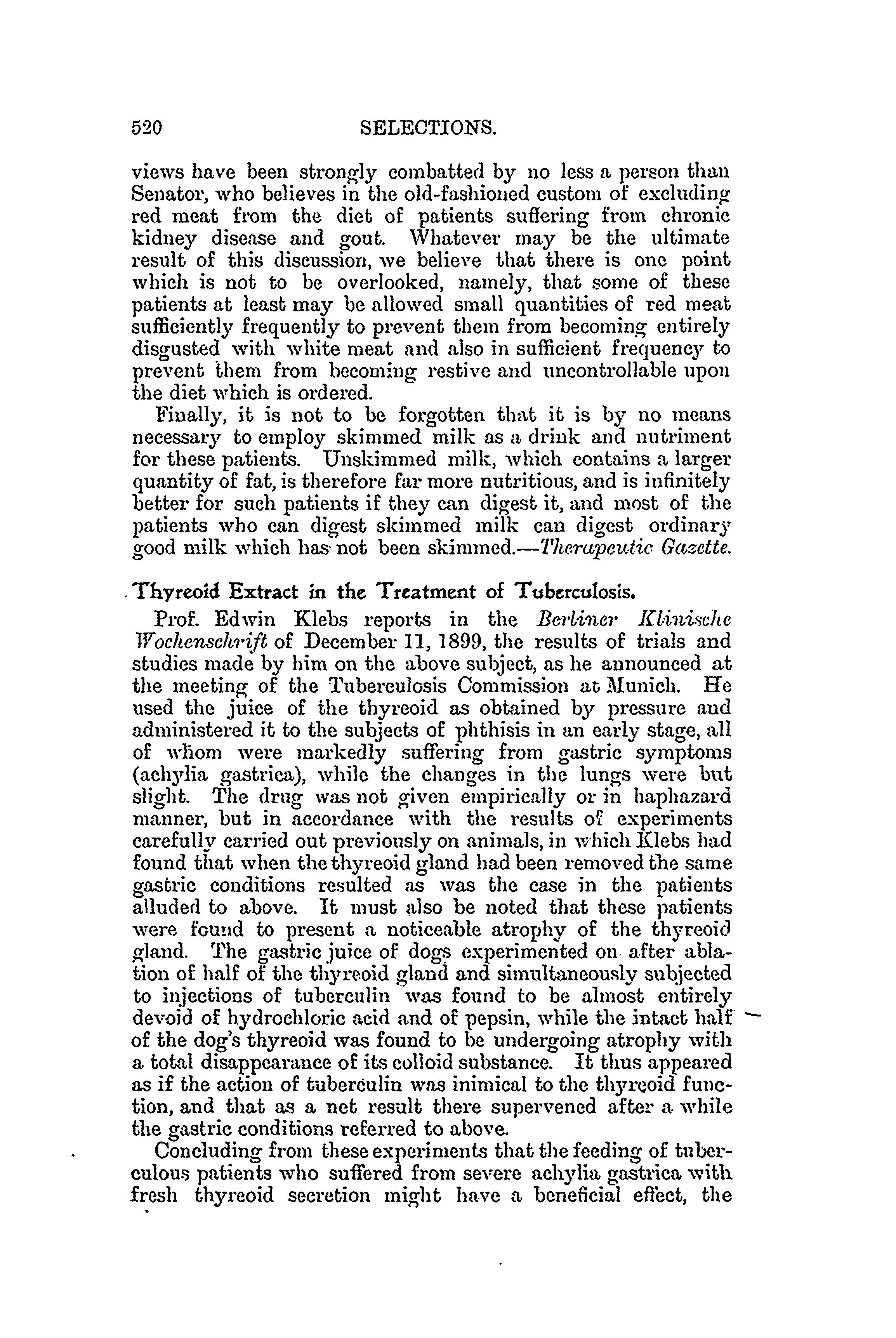 520 SELECTIONS.

views have been strongly combatted by no less a person than Senator, who believes in the old-fashioned custom of excluding red meat from the diet of patients suffering from chronic kidney disease and gout. Whatever may be the ultimate result of this discussion, we believe that there is one point which is not to be overlooked, namely, that some of these patients at least may be allowed small quantities of red meat sufficiently frequently to prevent them from becoming entirely disgusted with white meat and also in sufficient frequency to prevent them from becoming restive and uncontrollable upon the diet which is ordered.

Finally, it is not to be forgotten that it is by no means necessary to employ skimmed milk as a drink and nutriment for these patients. Unskimmed milk, which contains a larger quantity of fat, is therefore far more nutritious, and is infinitely better for such patients if they can digest it, and most of the patients who can digest skimmed milk can digest ordinary good milk which has not been skimmed.—Therapeutic Gazette.

Thyreoid Extract in the Treatment of Tuberculosis.

Prof. Edwin Klebs reports in the Berliner Klinische Wochenschrift of December 11, 1899, the results of trials and studies made by him on the above subject, as he announced at the meeting of the Tuberculosis Commission at Munich. He used the juice of the thyreoid as obtained by pressure and administered it to the subjects of phthisis in an early stage, all of whom were markedly suffering from gastric symptoms (achylia gastrica), while the changes in the lungs were but slight. The drug was not given empirically or in haphazard manner, but in accordance with the results of experiments carefully carried out previously on animals, in which Klebs had found that when the thyreoid gland had been removed the same gastric conditions resulted as was the case in the patients alluded to above. It must also be noted that these patients were found to present a noticeable atrophy of the thyreoid gland. The gastric juice of dogs experimented on after ablation of half of the thyreoid gland and simultaneously subjected to injections of tuberculin was found to be almost entirely devoid of hydrochloric acid and of pepsin, while the intact half of the dog's thyreoid was found to be undergoing atrophy with a total disappearance of its colloid substance. It thus appeared as if the action of tuberculin was inimical to the thyreoid function, and that as a net result there supervened after a while the gastric conditions referred to above.

Concluding from these experiments that the feeding of tuberculous patients who suffered from severe achylia gastrica with fresh thyreoid secretion might have a beneficial effect, the